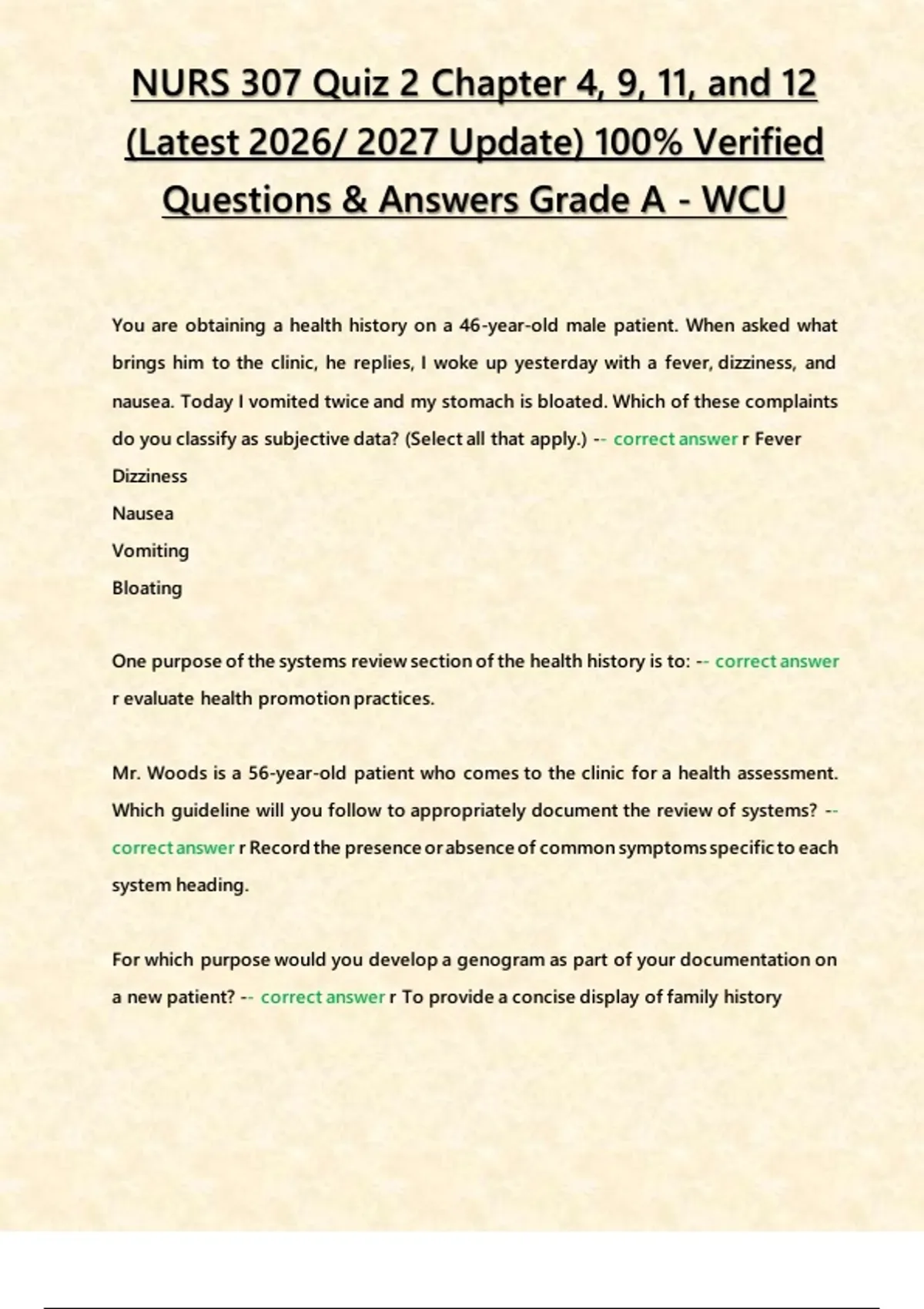 NURS 307 Quiz 2 Chapter 4, 9, 11, and 12 (Latest 2026/ 2027 Update) 100% Verified Questions & Answers Grade A - WCU

You are obtaining a health history on a 46-year-old male patient. When asked what brings him to the clinic, he replies, I woke up yesterday with a fever, dizziness, and nausea. Today I vomited twice and my stomach is bloated. Which of these complaints do you classify as subjective data? (Select all that apply.) -- correct answer r Fever

Dizziness

Nausea

Vomiting

Bloating

One purpose of the systems review section of the health history is to: -- correct answer r evaluate health promotion practices.

Mr. Woods is a 56-year-old patient who comes to the clinic for a health assessment. Which guideline will you follow to appropriately document the review of systems? -- correct answer r Record the presence or absence of common symptoms specific to each system heading.

For which purpose would you develop a genogram as part of your documentation on a new patient? -- correct answer r To provide a concise display of family history